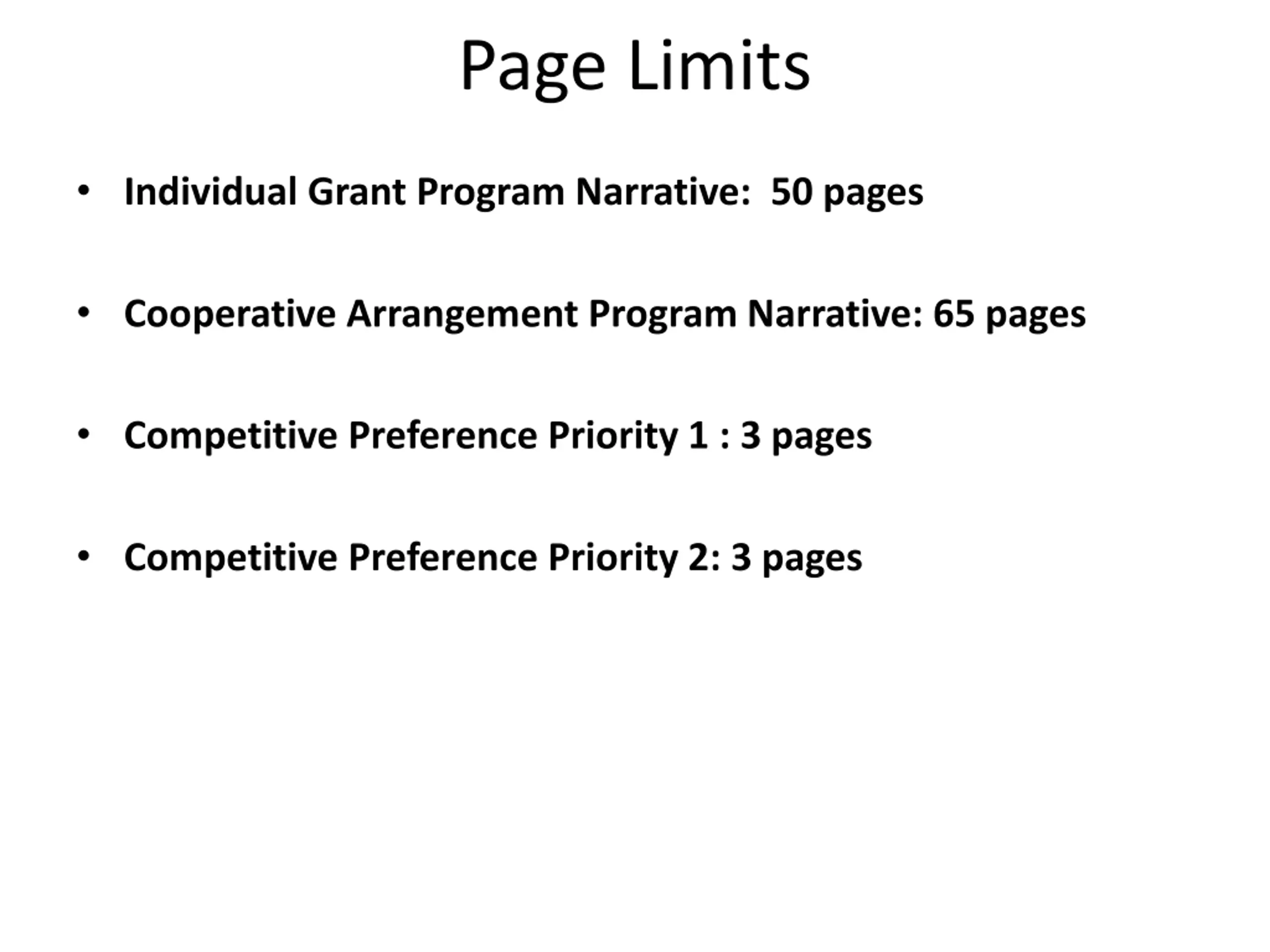 Page Limits

• Individual Grant Program Narrative: 50 pages

• Cooperative Arrangement Program Narrative: 65 pages

• Competitive Preference Priority 1 : 3 pages

• Competitive Preference Priority 2: 3 pages